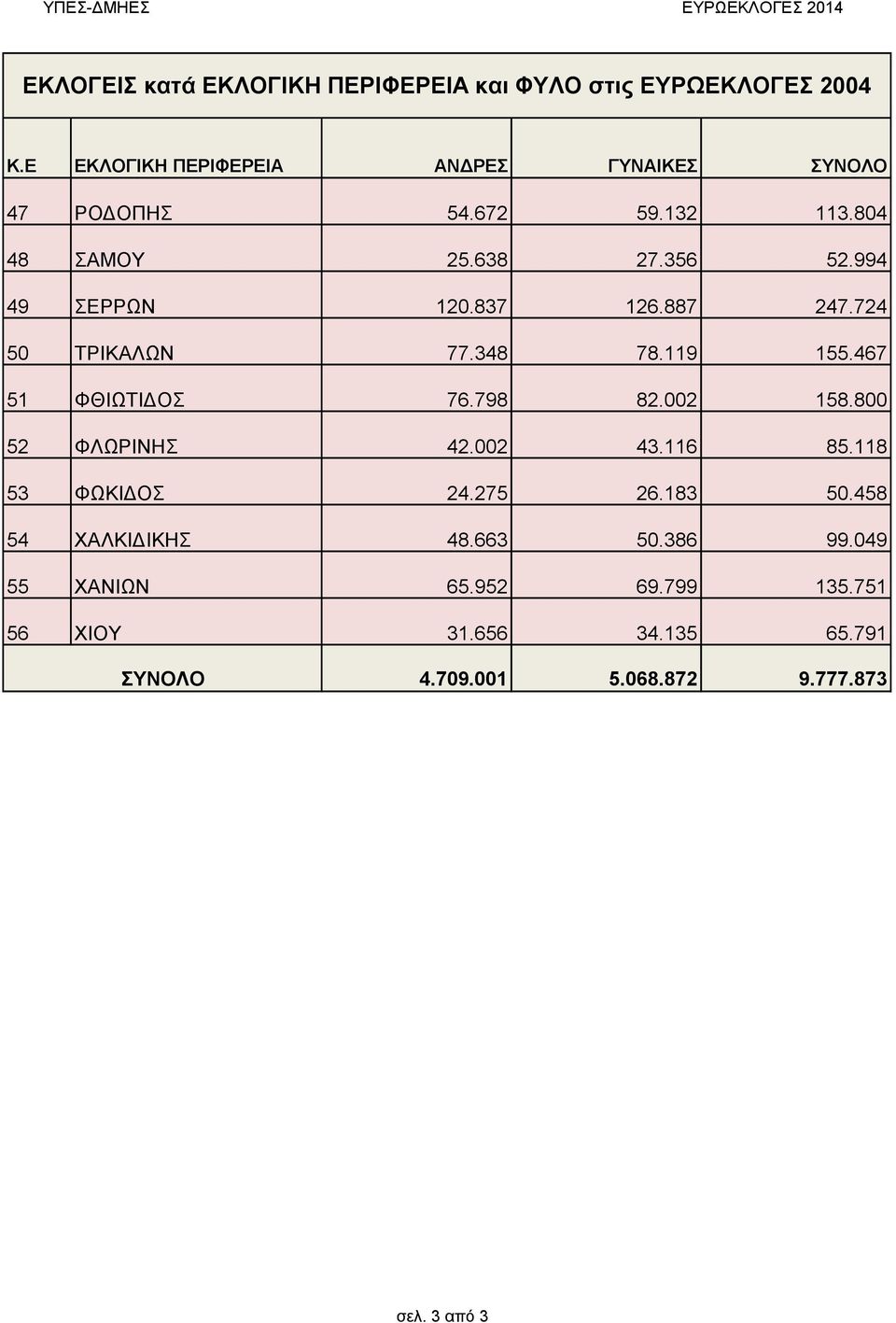 ΥΠΕΣ-ΔΜΗΕΣ ΕΥΡΩΕΚΛΟΓΕΣ 2014

ΕΚΛΟΓΕΙΣ κατά ΕΚΛΟΓΙΚΗ ΠΕΡΙΦΕΡΕΙΑ και ΦΥΛΟ στις ΕΥΡΩΕΚΛΟΓΕΣ 2004

| Κ.Ε | ΕΚΛΟΓΙΚΗ ΠΕΡΙΦΕΡΕΙΑ | ΑΝΔΡΕΣ | ΓΥΝΑΙΚΕΣ | ΣΥΝΟΛΟ |
|---|---|---|---|---|
| 47 | ΡΟΔΟΠΗΣ | 54.672 | 59.132 | 113.804 |
| 48 | ΣΑΜΟΥ | 25.638 | 27.356 | 52.994 |
| 49 | ΣΕΡΡΩΝ | 120.837 | 126.887 | 247.724 |
| 50 | ΤΡΙΚΑΛΩΝ | 77.348 | 78.119 | 155.467 |
| 51 | ΦΘΙΩΤΙΔΟΣ | 76.798 | 82.002 | 158.800 |
| 52 | ΦΛΩΡΙΝΗΣ | 42.002 | 43.116 | 85.118 |
| 53 | ΦΩΚΙΔΟΣ | 24.275 | 26.183 | 50.458 |
| 54 | ΧΑΛΚΙΔΙΚΗΣ | 48.663 | 50.386 | 99.049 |
| 55 | ΧΑΝΙΩΝ | 65.952 | 69.799 | 135.751 |
| 56 | ΧΙΟΥ | 31.656 | 34.135 | 65.791 |
| | ΣΥΝΟΛΟ | 4.709.001 | 5.068.872 | 9.777.873 |

σελ. 3 από 3